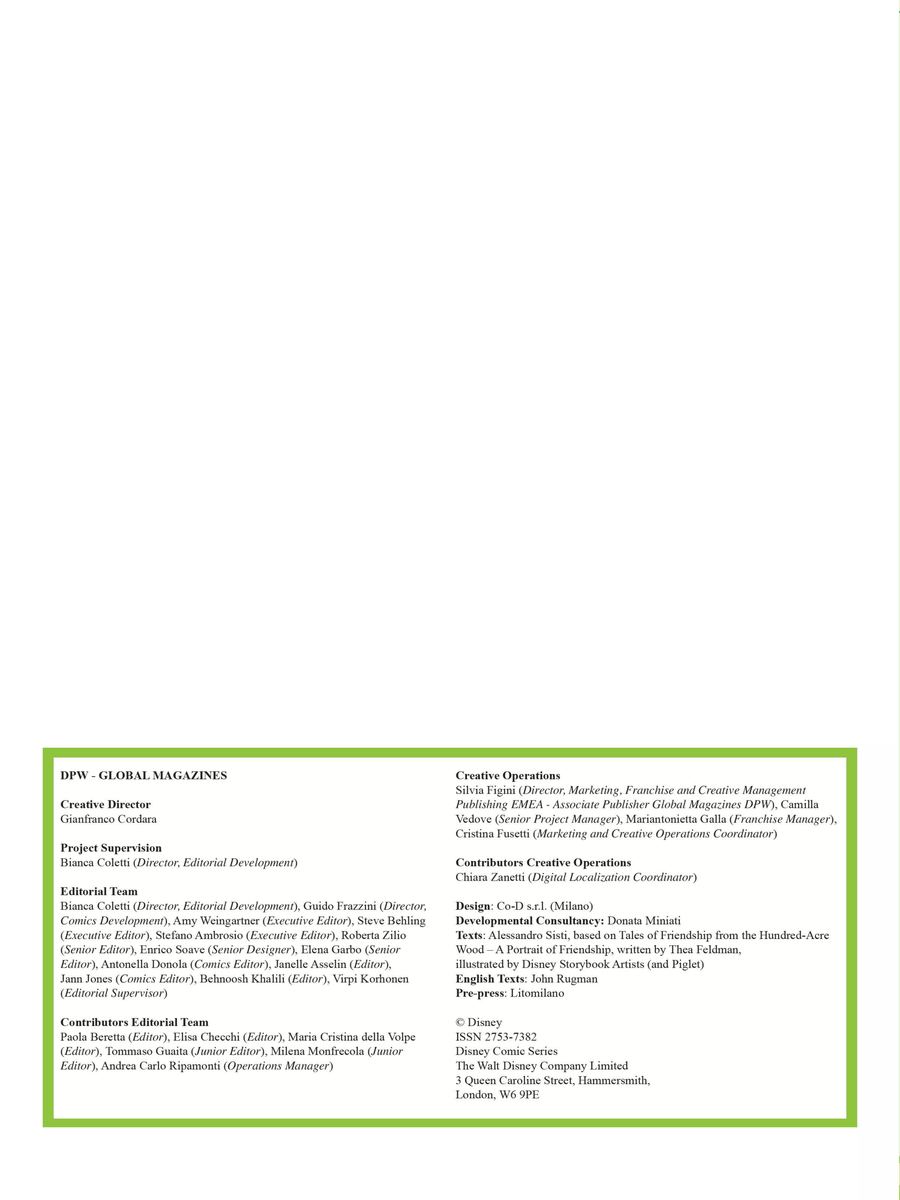 DPW - GLOBAL MAGAZINES

Creative Director
Gianfranco Cordara

Project Supervision
Bianca Coletti (Director, Editorial Development)

Editorial Team
Bianca Coletti (Director, Editorial Development), Guido Frazzini (Director, Comics Development), Amy Weingartner (Executive Editor), Steve Behling (Executive Editor), Stefano Ambrosio (Executive Editor), Roberta Zilio (Senior Editor), Enrico Soave (Senior Designer), Elena Garbo (Senior Editor), Antonella Donola (Comics Editor), Janelle Asselin (Editor), Jann Jones (Comics Editor), Behnoosh Khalili (Editor), Virpi Korhonen (Editorial Supervisor)

Contributors Editorial Team
Paola Beretta (Editor), Elisa Checchi (Editor), Maria Cristina della Volpe (Editor), Tommaso Guaita (Junior Editor), Milena Monfrecola (Junior Editor), Andrea Carlo Ripamonti (Operations Manager)

Creative Operations
Silvia Figini (Director, Marketing, Franchise and Creative Management Publishing EMEA - Associate Publisher Global Magazines DPW), Camilla Vedove (Senior Project Manager), Mariantonietta Galla (Franchise Manager), Cristina Fusetti (Marketing and Creative Operations Coordinator)

Contributors Creative Operations
Chiara Zanetti (Digital Localization Coordinator)

Design: Co-D s.r.l. (Milano)
Developmental Consultancy: Donata Miniati
Texts: Alessandro Sisti, based on Tales of Friendship from the Hundred-Acre Wood – A Portrait of Friendship, written by Thea Feldman, illustrated by Disney Storybook Artists (and Piglet)
English Texts: John Rugman
Pre-press: Litomilano

© Disney
ISSN 2753-7382
Disney Comic Series
The Walt Disney Company Limited
3 Queen Caroline Street, Hammersmith,
London, W6 9PE